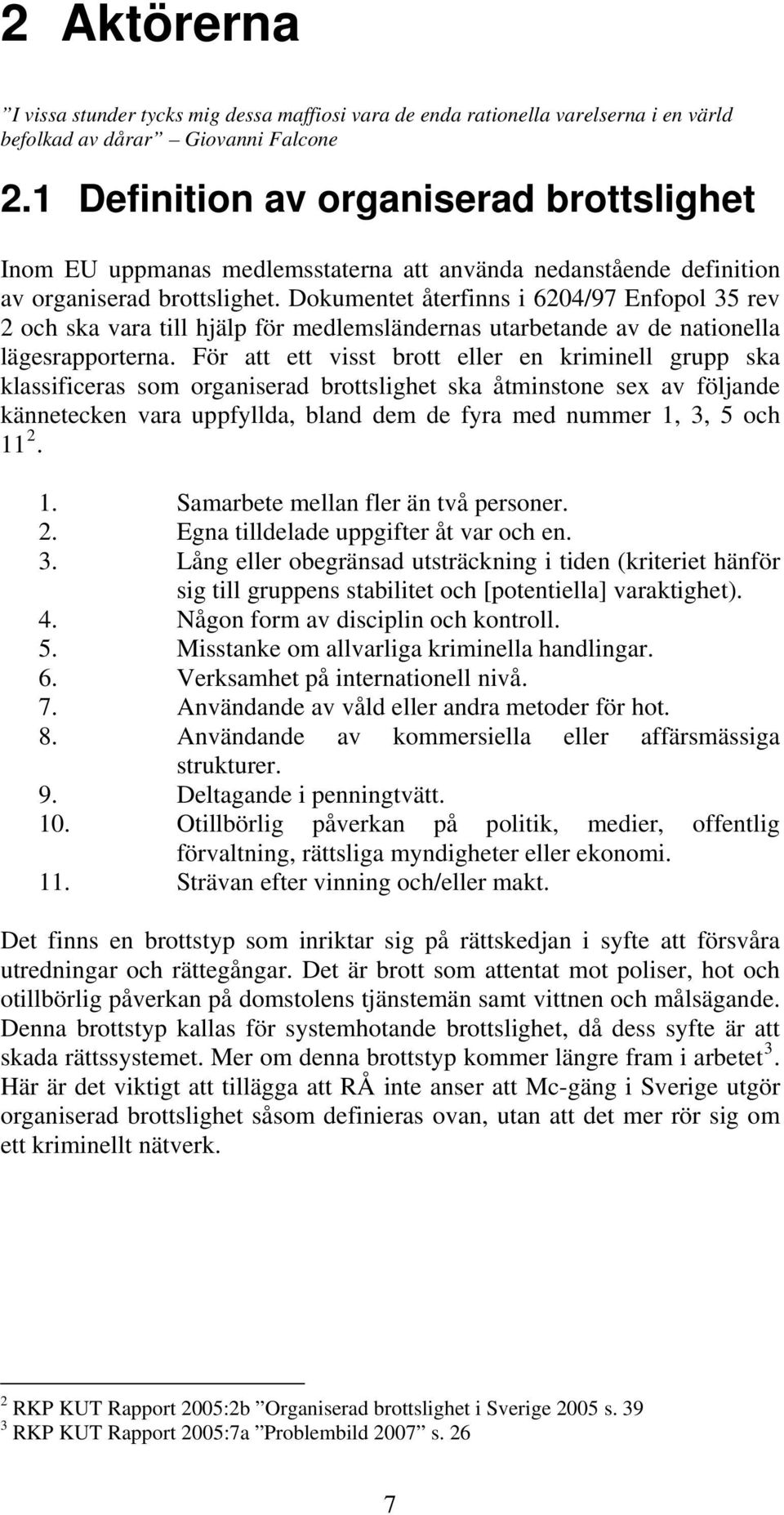 2 Aktörerna

”I vissa stunder tycks mig dessa maffiosi vara de enda rationella varelserna i en värld befolkad av dårar” – Giovanni Falcone

2.1 Definition av organiserad brottslighet

Inom EU uppmanas medlemsstaterna att använda nedanstående definition av organiserad brottslighet. Dokumentet återfinns i 6204/97 Enfopol 35 rev 2 och ska vara till hjälp för medlemsländernas utarbetande av de nationella lägesrapporterna. För att ett visst brott eller en kriminell grupp ska klassificeras som organiserad brottslighet ska åtminstone sex av följande kännetecken vara uppfyllda, bland dem de fyra med nummer 1, 3, 5 och 11$^2$.

1. Samarbete mellan fler än två personer.
2. Egna tilldelade uppgifter åt var och en.
3. Lång eller obegränsad utsträckning i tiden (kriteriet hänför sig till gruppens stabilitet och [potentiella] varaktighet).
4. Någon form av disciplin och kontroll.
5. Misstanke om allvarliga kriminella handlingar.
6. Verksamhet på internationell nivå.
7. Användande av våld eller andra metoder för hot.
8. Användande av kommersiella eller affärsmässiga strukturer.
9. Deltagande i penningtvätt.
10. Otillbörlig påverkan på politik, medier, offentlig förvaltning, rättsliga myndigheter eller ekonomi.
11. Strävan efter vinning och/eller makt.

Det finns en brottstyp som inriktar sig på rättskedjan i syfte att försvåra utredningar och rättegångar. Det är brott som attentat mot poliser, hot och otillbörlig påverkan på domstolens tjänstemän samt vittnen och målsägande. Denna brottstyp kallas för systemhotande brottslighet, då dess syfte är att skada rättssystemet. Mer om denna brottstyp kommer längre fram i arbetet$^3$. Här är det viktigt att tillägga att RÅ inte anser att Mc-gäng i Sverige utgör organiserad brottslighet såsom definieras ovan, utan att det mer rör sig om ett kriminellt nätverk.

$^2$ RKP KUT Rapport 2005:2b ”Organiserad brottslighet i Sverige 2005 s. 39
$^3$ RKP KUT Rapport 2005:7a ”Problembild 2007” s. 26

7